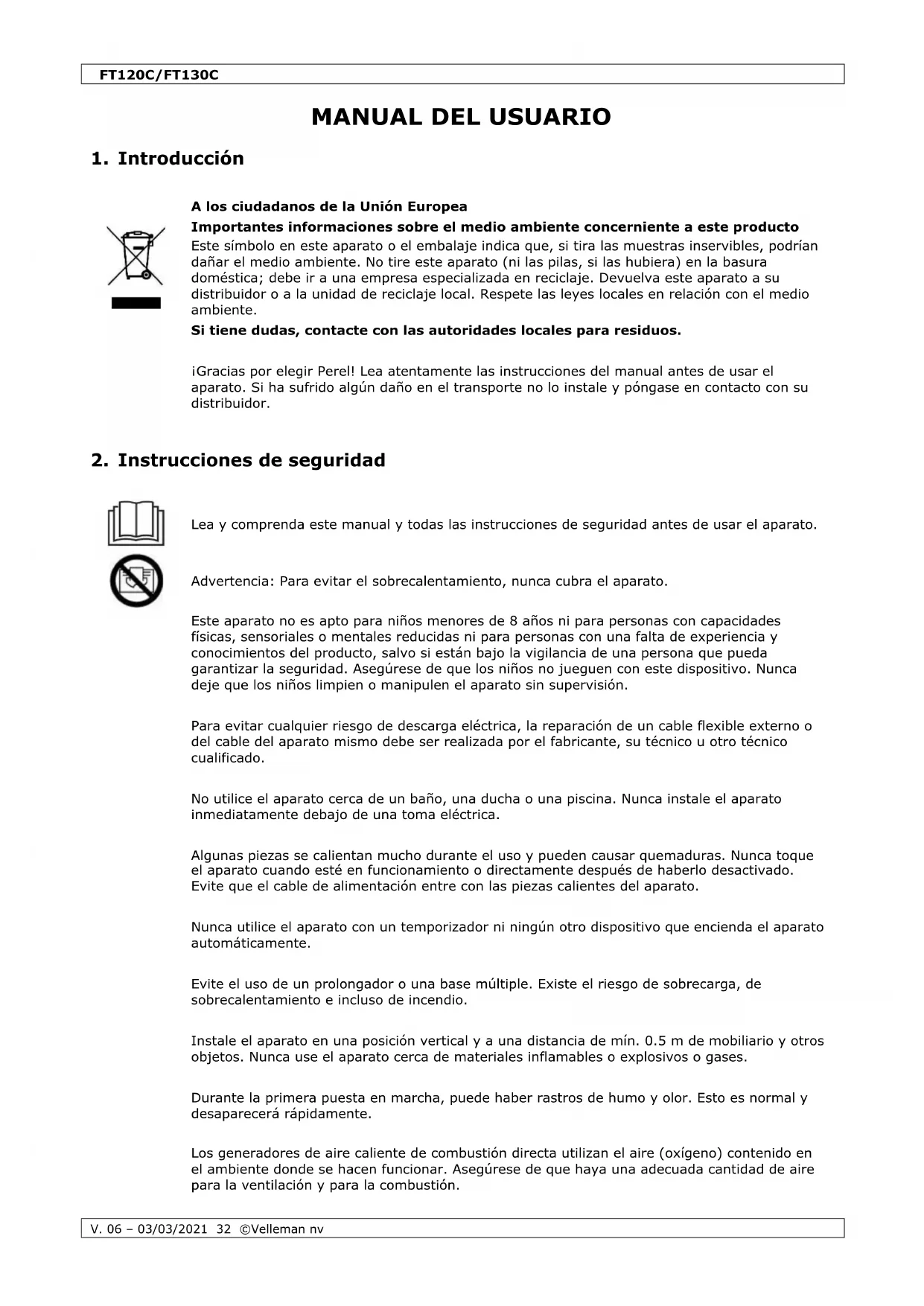 FT120C/FT130C

MANUAL DEL USUARIO

1. Introducción

A los ciudadanos de la Unión Europea

Importantes informaciones sobre el medio ambiente concerniente a este producto

Este símbolo en este aparato o el embalaje indica que, si tira las muestras inservibles, podrían dañar el medio ambiente. No tire este aparato (ni las pilas, si las hubiera) en la basura doméstica; debe ir a una empresa especializada en reciclaje. Devuelva este aparato a su distribuidor o a la unidad de reciclaje local. Respete las leyes locales en relación con el medio ambiente.

Si tiene dudas, contacte con las autoridades locales para residuos.

¡Gracias por elegir Perel! Lea atentamente las instrucciones del manual antes de usar el aparato. Si ha sufrido algún daño en el transporte no lo instale y póngase en contacto con su distribuidor.

2. Instrucciones de seguridad

Lea y comprenda este manual y todas las instrucciones de seguridad antes de usar el aparato.

Advertencia: Para evitar el sobrecalentamiento, nunca cubra el aparato.

Este aparato no es apto para niños menores de 8 años ni para personas con capacidades físicas, sensoriales o mentales reducidas ni para personas con una falta de experiencia y conocimientos del producto, salvo si están bajo la vigilancia de una persona que pueda garantizar la seguridad. Asegúrese de que los niños no jueguen con este dispositivo. Nunca deje que los niños limpien o manipulen el aparato sin supervisión.

Para evitar cualquier riesgo de descarga eléctrica, la reparación de un cable flexible externo o del cable del aparato mismo debe ser realizada por el fabricante, su técnico u otro técnico cualificado.

No utilice el aparato cerca de un baño, una ducha o una piscina. Nunca instale el aparato inmediatamente debajo de una toma eléctrica.

Algunas piezas se calientan mucho durante el uso y pueden causar quemaduras. Nunca toque el aparato cuando esté en funcionamiento o directamente después de haberlo desactivado. Evite que el cable de alimentación entre con las piezas calientes del aparato.

Nunca utilice el aparato con un temporizador ni ningún otro dispositivo que encienda el aparato automáticamente.

Evite el uso de un prolongador o una base múltiple. Existe el riesgo de sobrecarga, de sobrecalentamiento e incluso de incendio.

Instale el aparato en una posición vertical y a una distancia de mín. 0.5 m de mobiliario y otros objetos. Nunca use el aparato cerca de materiales inflamables o explosivos o gases.

Durante la primera puesta en marcha, puede haber rastros de humo y olor. Esto es normal y desaparecerá rápidamente.

Los generadores de aire caliente de combustión directa utilizan el aire (oxígeno) contenido en el ambiente donde se hacen funcionar. Asegúrese de que haya una adecuada cantidad de aire para la ventilación y para la combustión.

V. 06 – 03/03/2021 32 ©Velleman nv